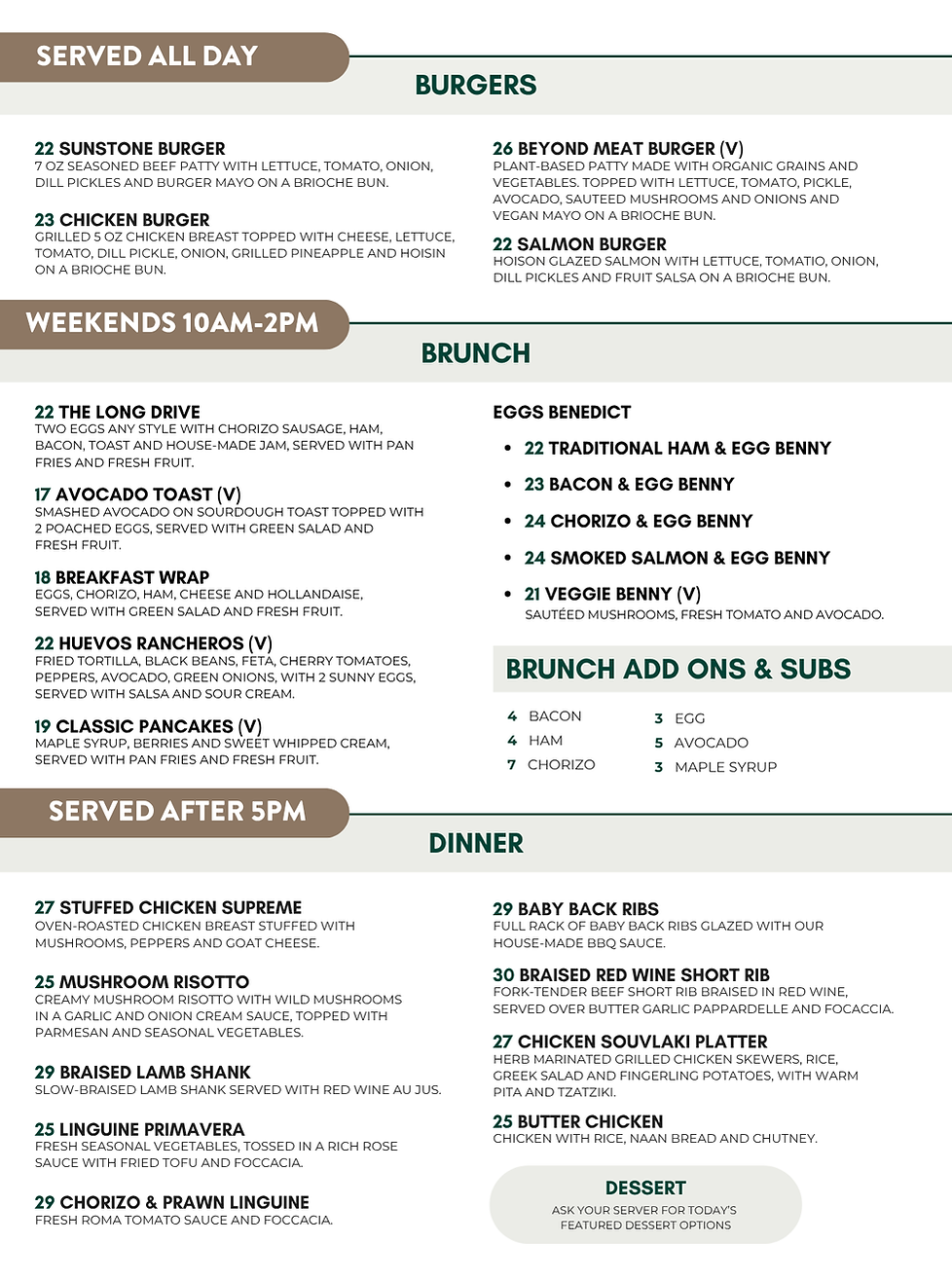 SERVED ALL DAY

BURGERS

22 SUNSTONE BURGER
7 OZ SEASONED BEEF PATTY WITH LETTUCE, TOMATO, ONION, DILL PICKLES AND BURGER MAYO ON A BRIOCHE BUN.

23 CHICKEN BURGER
GRILLED 5 OZ CHICKEN BREAST TOPPED WITH CHEESE, LETTUCE, TOMATO, DILL PICKLE, ONION, GRILLED PINEAPPLE AND HOISIN ON A BRIOCHE BUN.

26 BEYOND MEAT BURGER (V)
PLANT-BASED PATTY MADE WITH ORGANIC GRAINS AND VEGETABLES. TOPPED WITH LETTUCE, TOMATO, PICKLE, AVOCADO, SAUTEED MUSHROOMS AND ONIONS AND VEGAN MAYO ON A BRIOCHE BUN.

22 SALMON BURGER
HOISON GLAZED SALMON WITH LETTUCE, TOMATIO, ONION, DILL PICKLES AND FRUIT SALSA ON A BRIOCHE BUN.

WEEKENDS 10AM-2PM

BRUNCH

22 THE LONG DRIVE
TWO EGGS ANY STYLE WITH CHORIZO SAUSAGE, HAM, BACON, TOAST AND HOUSE-MADE JAM, SERVED WITH PAN FRIES AND FRESH FRUIT.

17 AVOCADO TOAST (V)
SMASHED AVOCADO ON SOURDOUGH TOAST TOPPED WITH 2 POACHED EGGS, SERVED WITH GREEN SALAD AND FRESH FRUIT.

18 BREAKFAST WRAP
EGGS, CHORIZO, HAM, CHEESE AND HOLLANDAISE, SERVED WITH GREEN SALAD AND FRESH FRUIT.

22 HUEVOS RANCHEROS (V)
FRIED TORTILLA, BLACK BEANS, FETA, CHERRY TOMATOES, PEPPERS, AVOCADO, GREEN ONIONS, WITH 2 SUNNY EGGS, SERVED WITH SALSA AND SOUR CREAM.

19 CLASSIC PANCAKES (V)
MAPLE SYRUP, BERRIES AND SWEET WHIPPED CREAM, SERVED WITH PAN FRIES AND FRESH FRUIT.

EGGS BENEDICT
• 22 TRADITIONAL HAM & EGG BENNY
• 23 BACON & EGG BENNY
• 24 CHORIZO & EGG BENNY
• 24 SMOKED SALMON & EGG BENNY
• 21 VEGGIE BENNY (V)
SAUTÉED MUSHROOMS, FRESH TOMATO AND AVOCADO.

BRUNCH ADD ONS & SUBS
4 BACON
4 HAM
7 CHORIZO
3 EGG
5 AVOCADO
3 MAPLE SYRUP

SERVED AFTER 5PM

DINNER

27 STUFFED CHICKEN SUPREME
OVEN-ROASTED CHICKEN BREAST STUFFED WITH MUSHROOMS, PEPPERS AND GOAT CHEESE.

25 MUSHROOM RISOTTO
CREAMY MUSHROOM RISOTTO WITH WILD MUSHROOMS IN A GARLIC AND ONION CREAM SAUCE, TOPPED WITH PARMESAN AND SEASONAL VEGETABLES.

29 BRAISED LAMB SHANK
SLOW-BRAISED LAMB SHANK SERVED WITH RED WINE AU JUS.

25 LINGUINE PRIMAVERA
FRESH SEASONAL VEGETABLES, TOSSED IN A RICH ROSE SAUCE WITH FRIED TOFU AND FOCCACIA.

29 CHORIZO & PRAWN LINGUINE
FRESH ROMA TOMATO SAUCE AND FOCCACIA.

29 BABY BACK RIBS
FULL RACK OF BABY BACK RIBS GLAZED WITH OUR HOUSE-MADE BBQ SAUCE.

30 BRAISED RED WINE SHORT RIB
FORK-TENDER BEEF SHORT RIB BRAISED IN RED WINE, SERVED OVER BUTTER GARLIC PAPPARDELLE AND FOCACCIA.

27 CHICKEN SOUVLAKI PLATTER
HERB MARINATED GRILLED CHICKEN SKEWERS, RICE, GREEK SALAD AND FINGERLING POTATOES, WITH WARM PITA AND TZATZIKI.

25 BUTTER CHICKEN
CHICKEN WITH RICE, NAAN BREAD AND CHUTNEY.

DESSERT
ASK YOUR SERVER FOR TODAY'S FEATURED DESSERT OPTIONS